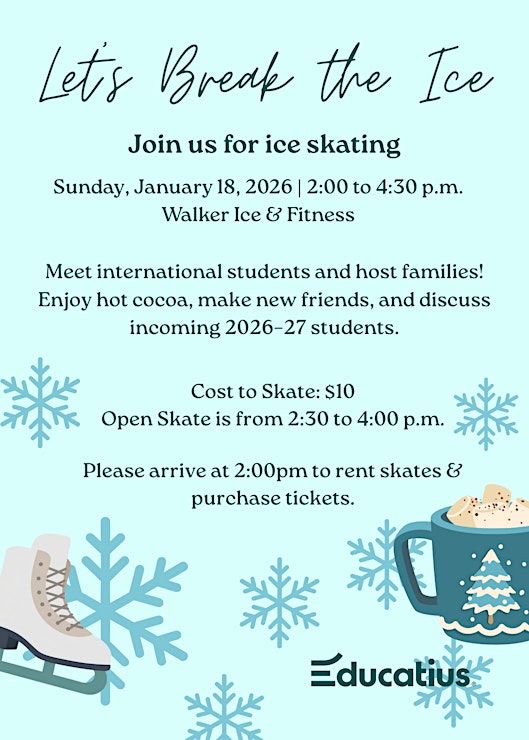 Let's Break the Ice

Join us for ice skating

Sunday, January 18, 2026 | 2:00 to 4:30 p.m.
Walker Ice & Fitness

Meet international students and host families! Enjoy hot cocoa, make new friends, and discuss incoming 2026-27 students.

Cost to Skate: $10
Open Skate is from 2:30 to 4:00 p.m.

Please arrive at 2:00pm to rent skates & purchase tickets.

Educatius